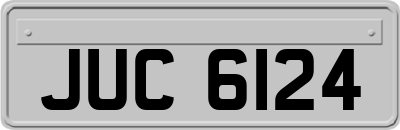 JUC 6124